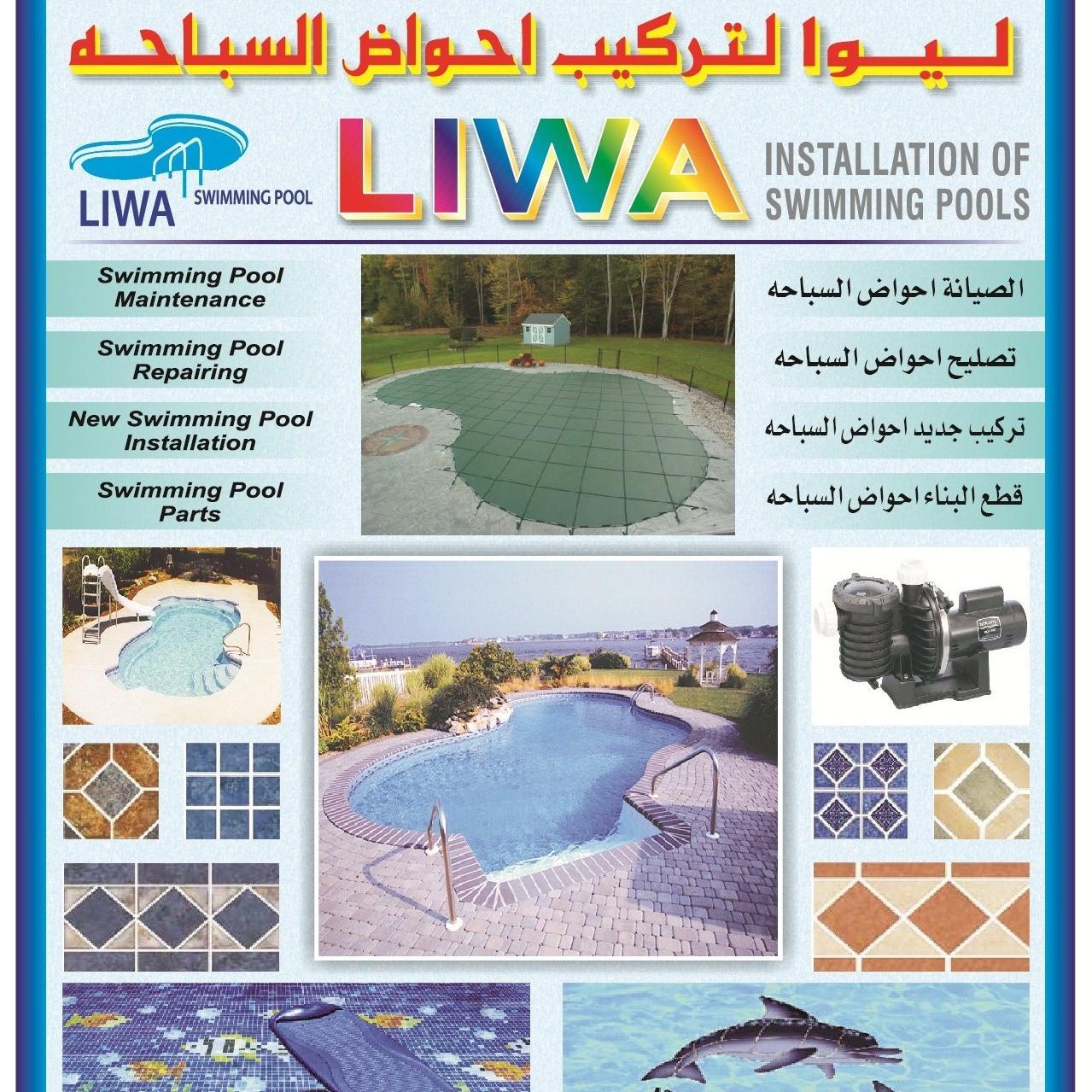 ليوا لتركيب احواض السباحه

LIWA SWIMMING POOL

LIWA

INSTALLATION OF SWIMMING POOLS

Swimming Pool Maintenance

Swimming Pool Repairing

New Swimming Pool Installation

Swimming Pool Parts

الصيانة احواض السباحه

تصليح احواض السباحه

تركيب جديد احواض السباحه

قطع البناء احواض السباحه